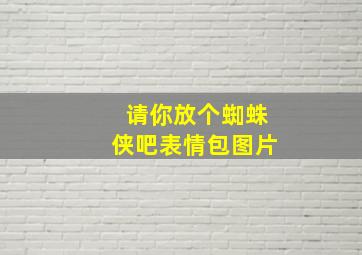 请你放个蜘蛛
侠吧表情包图片